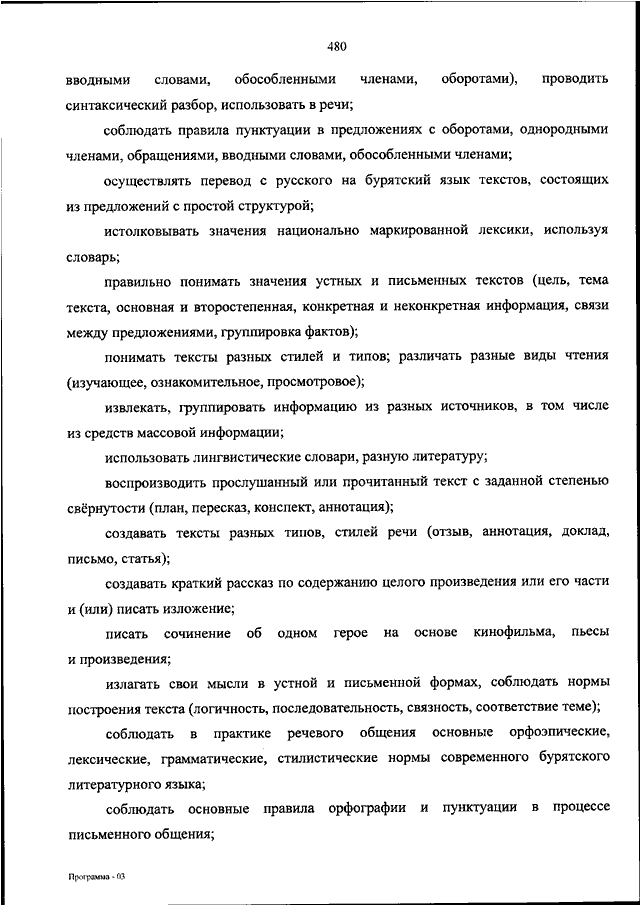 480

вводными словами, обособленными членами, оборотами), проводить синтаксический разбор, использовать в речи;

соблюдать правила пунктуации в предложениях с оборотами, однородными членами, обращениями, вводными словами, обособленными членами;

осуществлять перевод с русского на бурятский язык текстов, состоящих из предложений с простой структурой;

истолковывать значения национально маркированной лексики, используя словарь;

правильно понимать значения устных и письменных текстов (цель, тема текста, основная и второстепенная, конкретная и неконкретная информация, связи между предложениями, группировка фактов);

понимать тексты разных стилей и типов; различать разные виды чтения (изучающее, ознакомительное, просмотровое);

извлекать, группировать информацию из разных источников, в том числе из средств массовой информации;

использовать лингвистические словари, разную литературу;

воспроизводить прослушанный или прочитанный текст с заданной степенью свёрнутости (план, пересказ, конспект, аннотация);

создавать тексты разных типов, стилей речи (отзыв, аннотация, доклад, письмо, статья);

создавать краткий рассказ по содержанию целого произведения или его части и (или) писать изложение;

писать сочинение об одном герое на основе кинофильма, пьесы и произведения;

излагать свои мысли в устной и письменной формах, соблюдать нормы построения текста (логичность, последовательность, связность, соответствие теме);

соблюдать в практике речевого общения основные орфоэпические, лексические, грамматические, стилистические нормы современного бурятского литературного языка;

соблюдать основные правила орфографии и пунктуации в процессе письменного общения;

Программа - 03